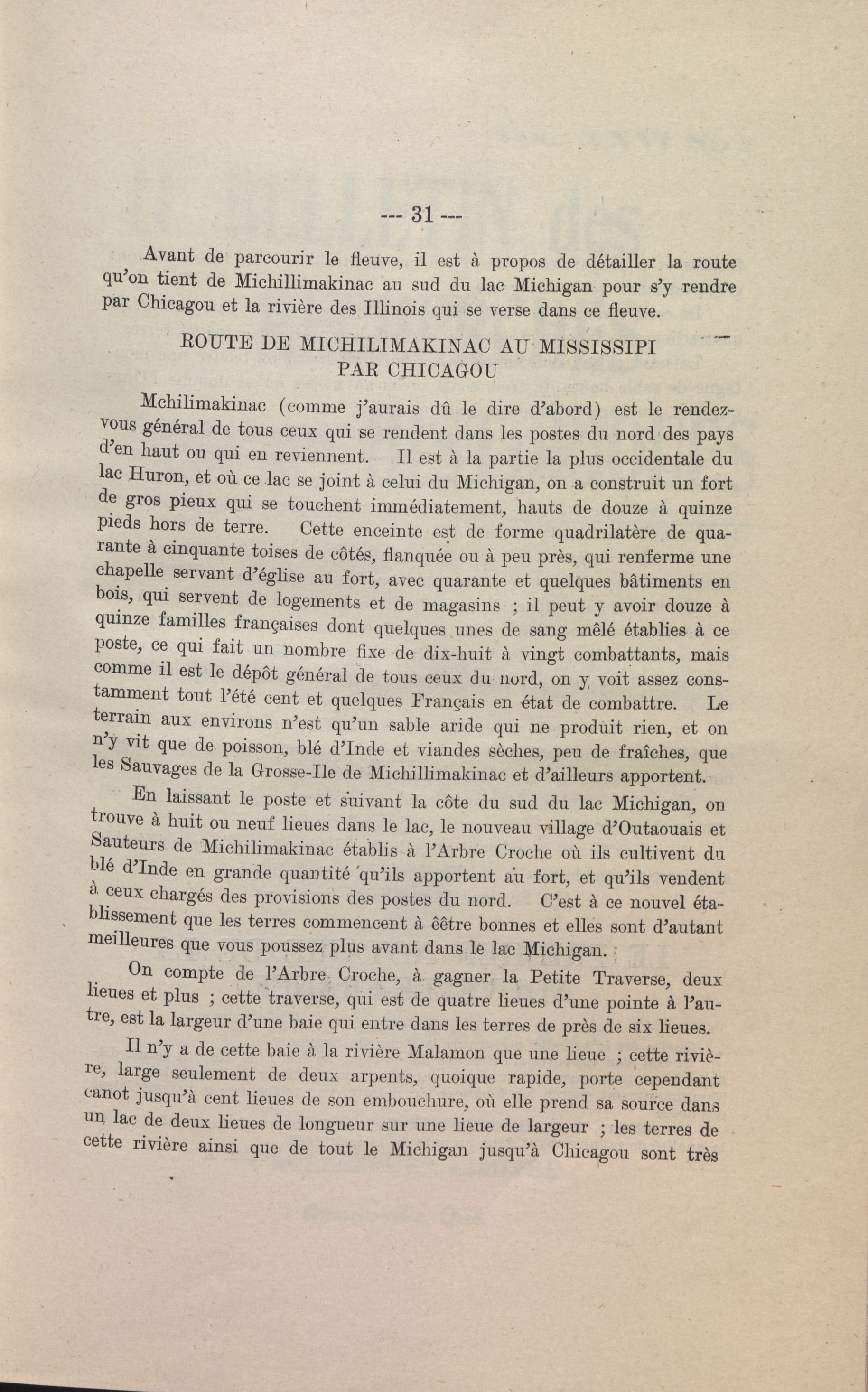 --- 31 ---

Avant de parcourir le fleuve, il est à propos de détailler la route qu'on tient de Michillimakinac au sud du lac Michigan pour s'y rendre par Chicagou et la rivière des Illinois qui se verse dans ce fleuve.

ROUTE DE MICHILIMAKINAC AU MISSISSIPI PAR CHICAGOU

Mchilimakinac (comme j'aurais dû le dire d'abord) est le rendez-vous général de tous ceux qui se rendent dans les postes du nord des pays d'en haut ou qui en reviennent. Il est à la partie la plus occidentale du lac Huron, et où ce lac se joint à celui du Michigan, on a construit un fort de gros pieux qui se touchent immédiatement, hauts de douze à quinze pieds hors de terre. Cette enceinte est de forme quadrilatère de quarante à cinquante toises de côtés, flanquée ou à peu près, qui renferme une chapelle servant d'église au fort, avec quarante et quelques bâtiments en bois, qui servent de logements et de magasins ; il peut y avoir douze à quinze familles françaises dont quelques unes de sang mêlé établies à ce poste, ce qui fait un nombre fixe de dix-huit à vingt combattants, mais comme il est le dépôt général de tous ceux du nord, on y voit assez constamment tout l'été cent et quelques Français en état de combattre. Le terrain aux environs n'est qu'un sable aride qui ne produit rien, et on n'y vit que de poisson, blé d'Inde et viandes sèches, peu de fraîches, que les Sauvages de la Grosse-Ile de Michillimakinac et d'ailleurs apportent.

En laissant le poste et suivant la côte du sud du lac Michigan, on trouve à huit ou neuf lieues dans le lac, le nouveau village d'Outaouais et Sauteurs de Michilimakinac établis à l'Arbre Croche où ils cultivent du blé d'Inde en grande quantité qu'ils apportent au fort, et qu'ils vendent à ceux chargés des provisions des postes du nord. C'est à ce nouvel établissement que les terres commencent à êêtre bonnes et elles sont d'autant meilleures que vous poussez plus avant dans le lac Michigan.

On compte de l'Arbre Croche, à gagner la Petite Traverse, deux lieues et plus ; cette traverse, qui est de quatre lieues d'une pointe à l'autre, est la largeur d'une baie qui entre dans les terres de près de six lieues.

Il n'y a de cette baie à la rivière Malamon que une lieue ; cette rivière, large seulement de deux arpents, quoique rapide, porte cependant canot jusqu'à cent lieues de son embouchure, où elle prend sa source dans un lac de deux lieues de longueur sur une lieue de largeur ; les terres de cette rivière ainsi que de tout le Michigan jusqu'à Chicagou sont très